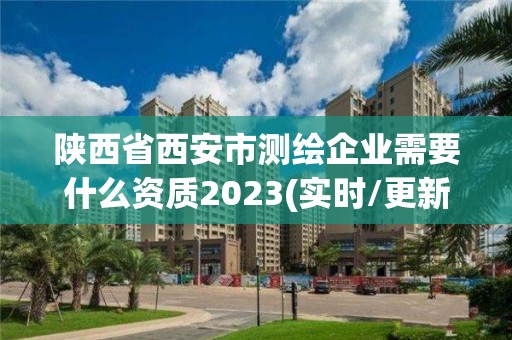 陕西省西安市测绘企业需要什么资质2023(实时/更新